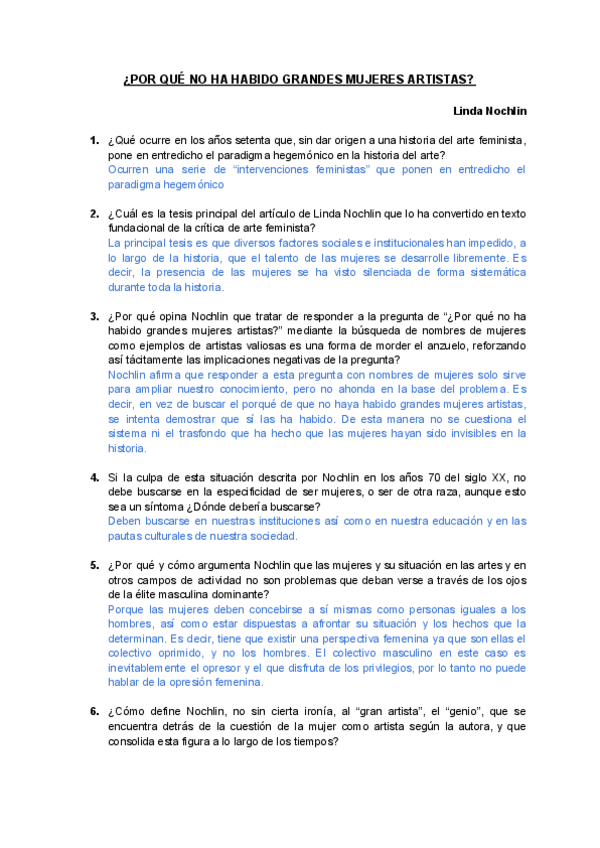 ¿POR QUÉ NO HA HABIDO GRANDES MUJERES ARTISTAS?

Linda Nochlin

1. ¿Qué ocurre en los años setenta que, sin dar origen a una historia del arte feminista, pone en entredicho el paradigma hegemónico en la historia del arte?
Ocurren una serie de "intervenciones feministas" que ponen en entredicho el paradigma hegemónico

2. ¿Cuál es la tesis principal del artículo de Linda Nochlin que lo ha convertido en texto fundacional de la crítica de arte feminista?
La principal tesis es que diversos factores sociales e institucionales han impedido, a lo largo de la historia, que el talento de las mujeres se desarrolle libremente. Es decir, la presencia de las mujeres se ha visto silenciada de forma sistemática durante toda la historia.

3. ¿Por qué opina Nochlin que tratar de responder a la pregunta de "¿Por qué no ha habido grandes mujeres artistas?" mediante la búsqueda de nombres de mujeres como ejemplos de artistas valiosas es una forma de morder el anzuelo, reforzando así tácitamente las implicaciones negativas de la pregunta?
Nochlin afirma que responder a esta pregunta con nombres de mujeres solo sirve para ampliar nuestro conocimiento, pero no ahonda en la base del problema. Es decir, en vez de buscar el porqué de que no haya habido grandes mujeres artistas, se intenta demostrar que sí las ha habido. De esta manera no se cuestiona el sistema ni el trasfondo que ha hecho que las mujeres hayan sido invisibles en la historia.

4. Si la culpa de esta situación descrita por Nochlin en los años 70 del siglo XX, no debe buscarse en la especificidad de ser mujeres, o ser de otra raza, aunque esto sea un síntoma ¿Dónde debería buscarse?
Deben buscarse en nuestras instituciones así como en nuestra educación y en las pautas culturales de nuestra sociedad.

5. ¿Por qué y cómo argumenta Nochlin que las mujeres y su situación en las artes y en otros campos de actividad no son problemas que deban verse a través de los ojos de la élite masculina dominante?
Porque las mujeres deben concebirse a sí mismas como personas iguales a los hombres, así como estar dispuestas a afrontar su situación y los hechos que la determinan. Es decir, tiene que existir una perspectiva femenina ya que son ellas el colectivo oprimido, y no los hombres. El colectivo masculino en este caso es inevitablemente el opresor y el que disfruta de los privilegios, por lo tanto no puede hablar de la opresión femenina.

6. ¿Cómo define Nochlin, no sin cierta ironía, al "gran artista", el "genio", que se encuentra detrás de la cuestión de la mujer como artista según la autora, y que consolida esta figura a lo largo de los tiempos?